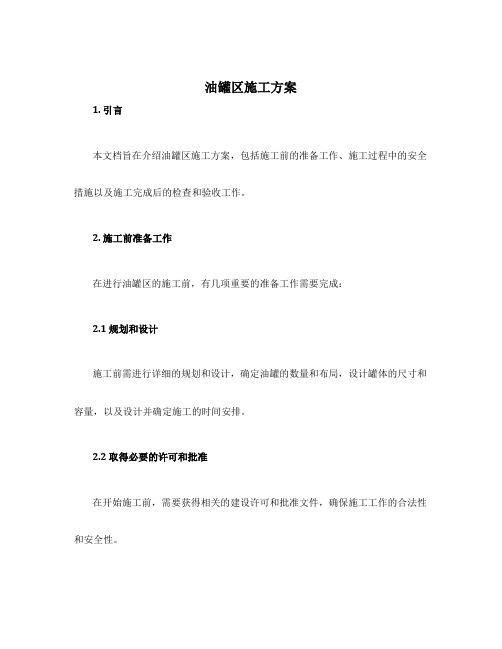 油罐区施工方案

1. 引言

本文档旨在介绍油罐区施工方案，包括施工前的准备工作、施工过程中的安全措施以及施工完成后的检查和验收工作。

2. 施工前准备工作

在进行油罐区的施工前，有几项重要的准备工作需要完成：

2.1 规划和设计

施工前需进行详细的规划和设计，确定油罐的数量和布局，设计罐体的尺寸和容量，以及设计并确定施工的时间安排。

2.2 取得必要的许可和批准

在开始施工前，需要获得相关的建设许可和批准文件，确保施工工作的合法性和安全性。